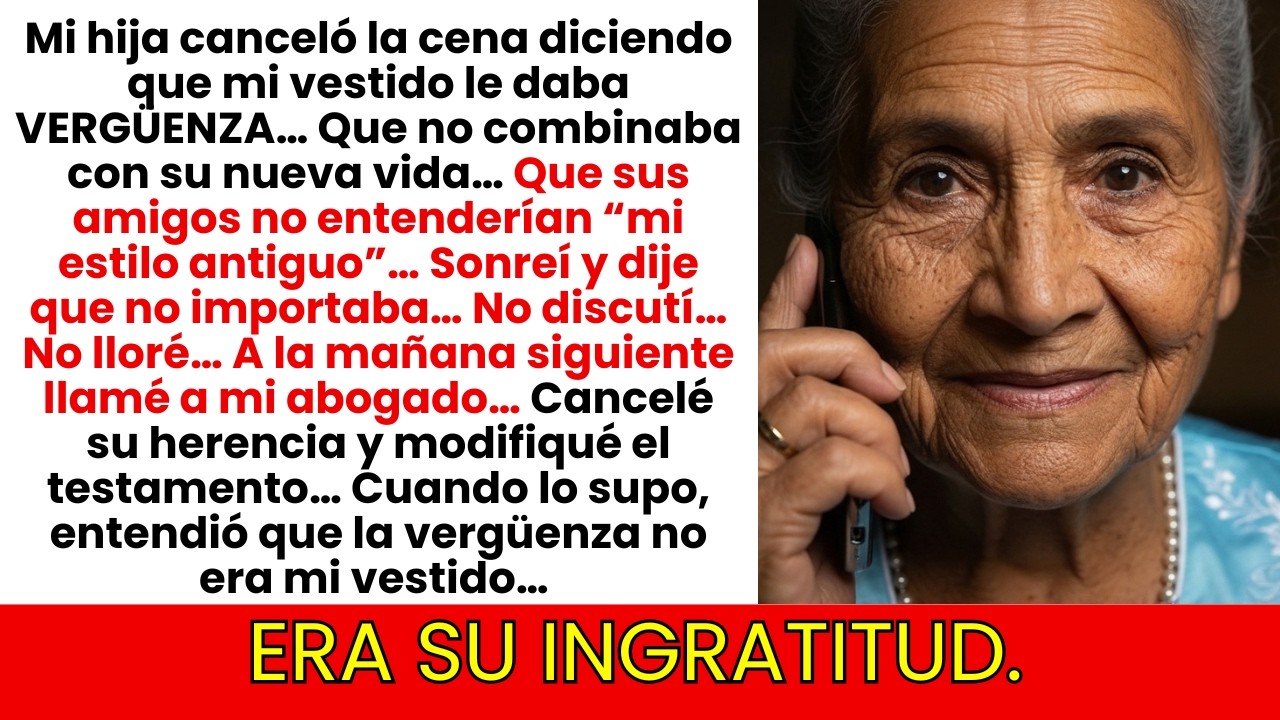 Mi hija canceló la cena diciendo que mi vestido le daba VERGÜENZA… Que no combinaba con su nueva vida… Que sus amigos no entenderían “mi estilo antiguo”… Sonreí y dije que no importaba… No discutí… No lloré… A la mañana siguiente llamé a mi abogado… Cancelé su herencia y modifiqué el testamento… Cuando lo supo, entendió que la vergüenza no era mi vestido…

ERA SU INGRATITUD.